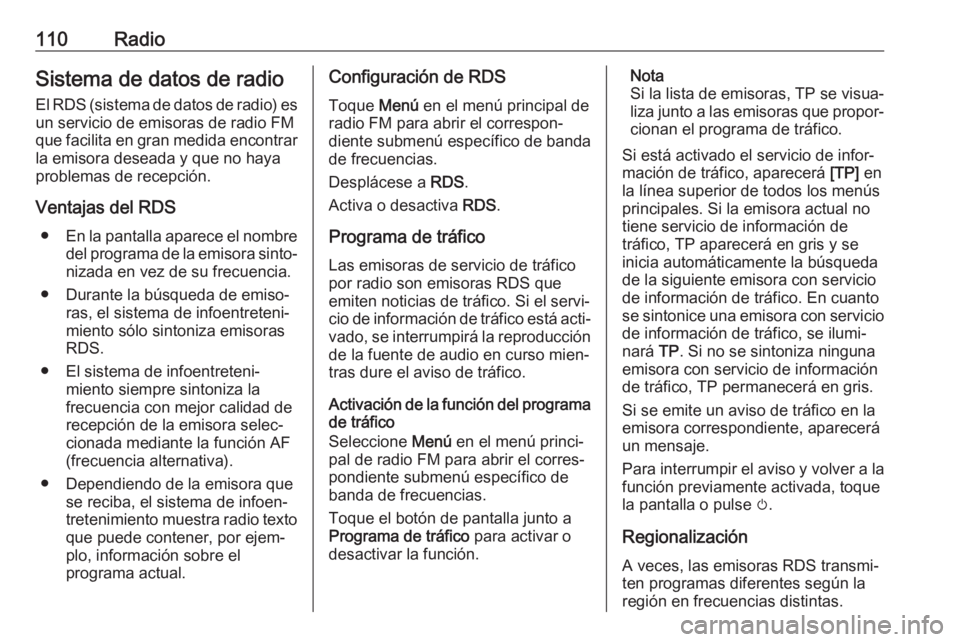 110 Radio

Sistema de datos de radio

El RDS (sistema de datos de radio) es un servicio de emisoras de radio FM que facilita en gran medida encontrar la emisora deseada y que no haya problemas de recepción.

Ventajas del RDS

● En la pantalla aparece el nombre del programa de la emisora sintonizada en vez de su frecuencia.

● Durante la búsqueda de emisoras, el sistema de infoentretenimiento sólo sintoniza emisoras RDS.

● El sistema de infoentretenimiento siempre sintoniza la frecuencia con mejor calidad de recepción de la emisora seleccionada mediante la función AF (frecuencia alternativa).

● Dependiendo de la emisora que se reciba, el sistema de infoentretenimiento muestra radio texto que puede contener, por ejemplo, información sobre el programa actual.

Configuración de RDS

Toque Menú en el menú principal de radio FM para abrir el correspondiente submenú específico de banda de frecuencias.

Desplácese a RDS.

Activa o desactiva RDS.

Programa de tráfico

Las emisoras de servicio de tráfico por radio son emisoras RDS que emiten noticias de tráfico. Si el servicio de información de tráfico está activado, se interrumpirá la reproducción de la fuente de audio en curso mientras dure el aviso de tráfico.

Activación de la función del programa de tráfico

Seleccione Menú en el menú principal de radio FM para abrir el correspondiente submenú específico de banda de frecuencias.

Toque el botón de pantalla junto a Programa de tráfico para activar o desactivar la función.

Nota
Si la lista de emisoras, TP se visualiza junto a las emisoras que proporcionan el programa de tráfico.

Si está activado el servicio de información de tráfico, aparecerá [TP] en la línea superior de todos los menús principales. Si la emisora actual no tiene servicio de información de tráfico, TP aparecerá en gris y se inicia automáticamente la búsqueda de la siguiente emisora con servicio de información de tráfico. En cuanto se sintonice una emisora con servicio de información de tráfico, se iluminará TP. Si no se sintoniza ninguna emisora con servicio de información de tráfico, TP permanecerá en gris.

Si se emite un aviso de tráfico en la emisora correspondiente, aparecerá un mensaje.

Para interrumpir el aviso y volver a la función previamente activada, toque la pantalla o pulse ⏻.

Regionalización

A veces, las emisoras RDS transmiten programas diferentes según la región en frecuencias distintas.

carmanualsonline.info